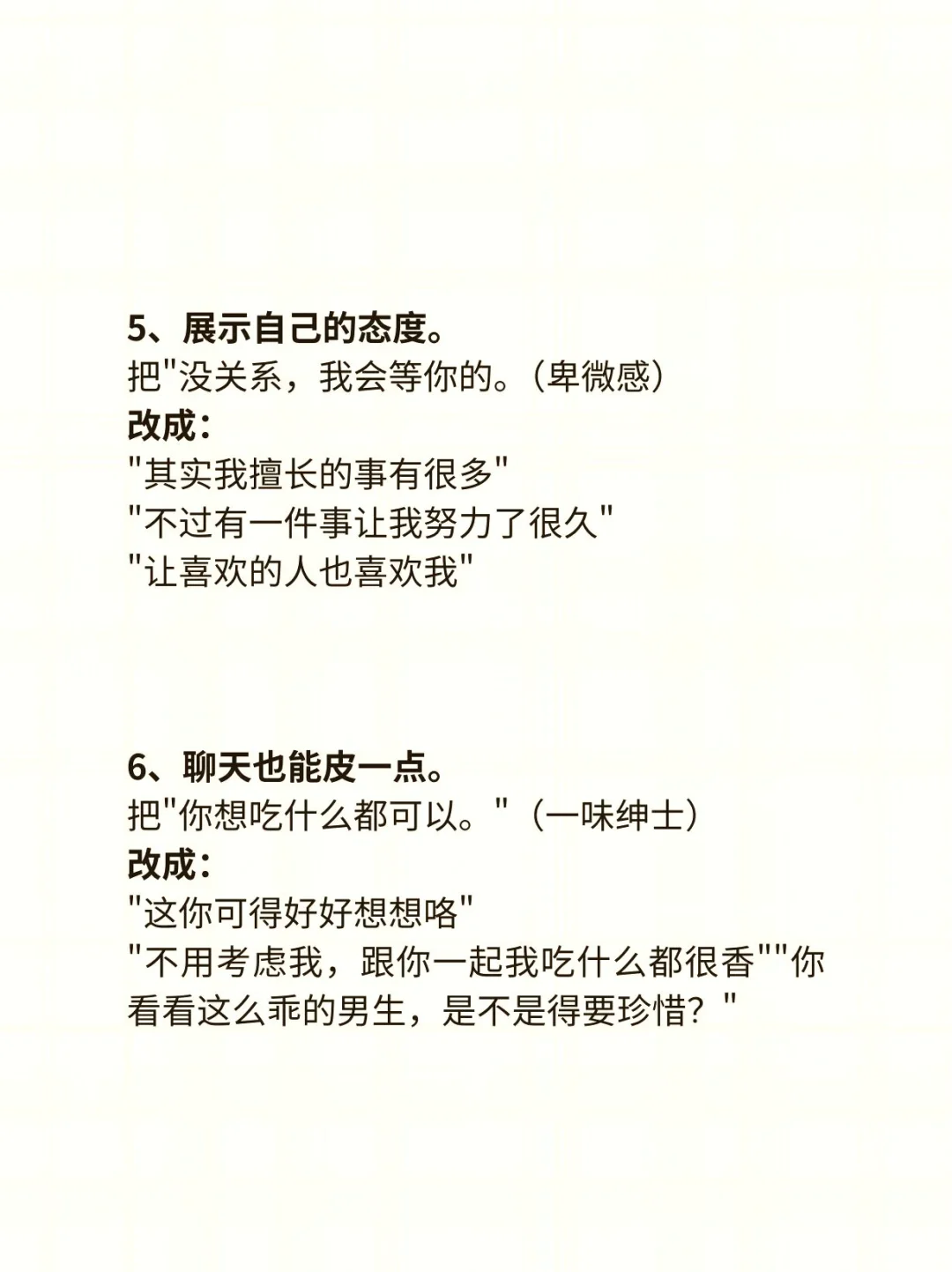 5、展示自己的态度。
把"没关系，我会等你的。（卑微感）
改成：
"其实我擅长的事有很多"
"不过有一件事让我努力了很久"
"让喜欢的人也喜欢我"

6、聊天也能皮一点。
把"你想吃什么都可以。"（一味绅士）
改成：
"这你可得好好想想咯"
"不用考虑我，跟你一起我吃什么都很香""你看看这么乖的男生，是不是得要珍惜？"